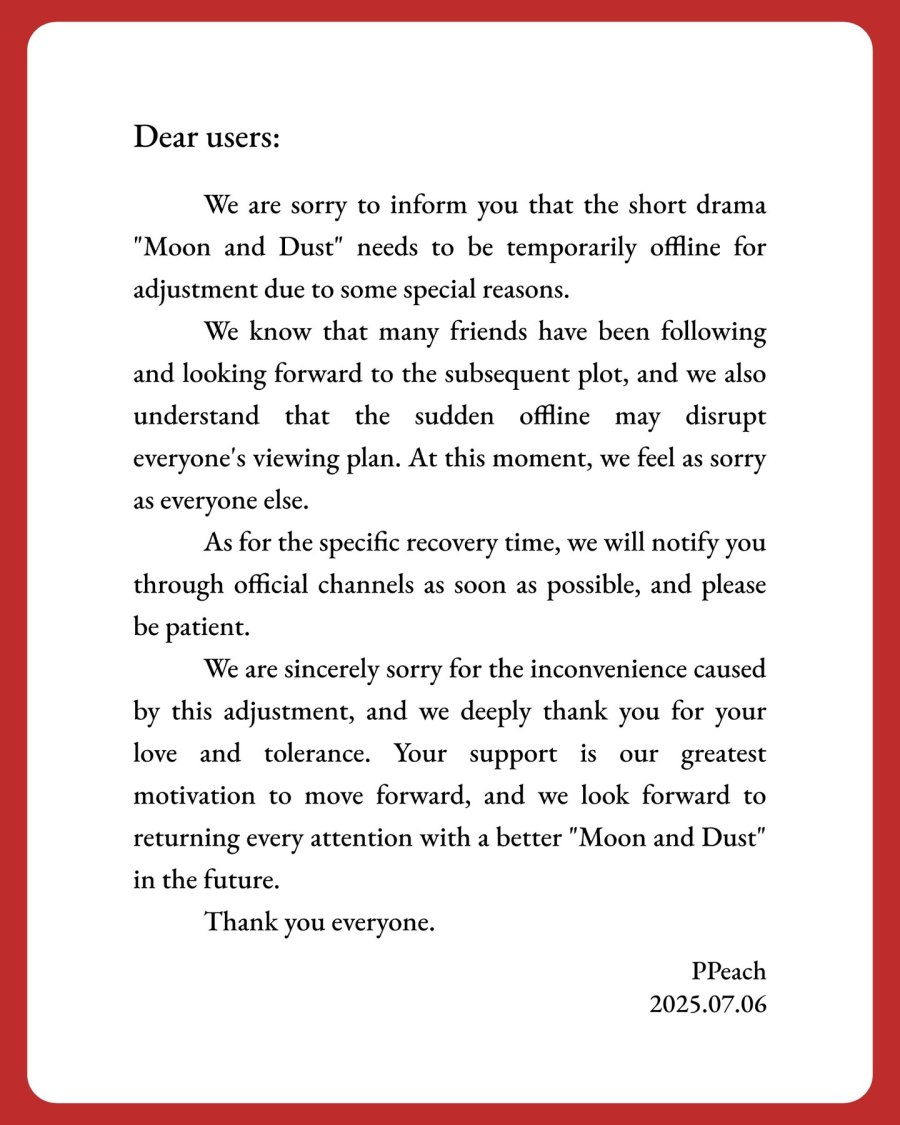 Dear users:

We are sorry to inform you that the short drama "Moon and Dust" needs to be temporarily offline for adjustment due to some special reasons.

We know that many friends have been following and looking forward to the subsequent plot, and we also understand that the sudden offline may disrupt everyone's viewing plan. At this moment, we feel as sorry as everyone else.

As for the specific recovery time, we will notify you through official channels as soon as possible, and please be patient.

We are sincerely sorry for the inconvenience caused by this adjustment, and we deeply thank you for your love and tolerance. Your support is our greatest motivation to move forward, and we look forward to returning every attention with a better "Moon and Dust" in the future.

Thank you everyone.

PPeach
2025.07.06